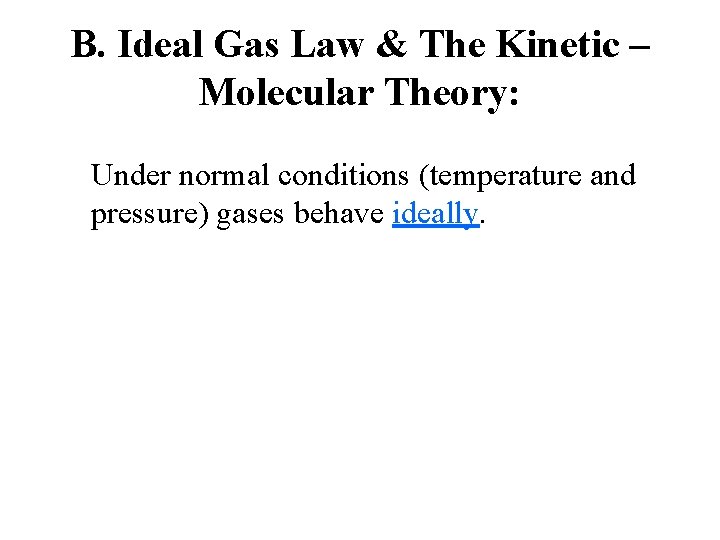 B. Ideal Gas Law & The Kinetic – Molecular Theory:

Under normal conditions (temperature and pressure) gases behave ideally.